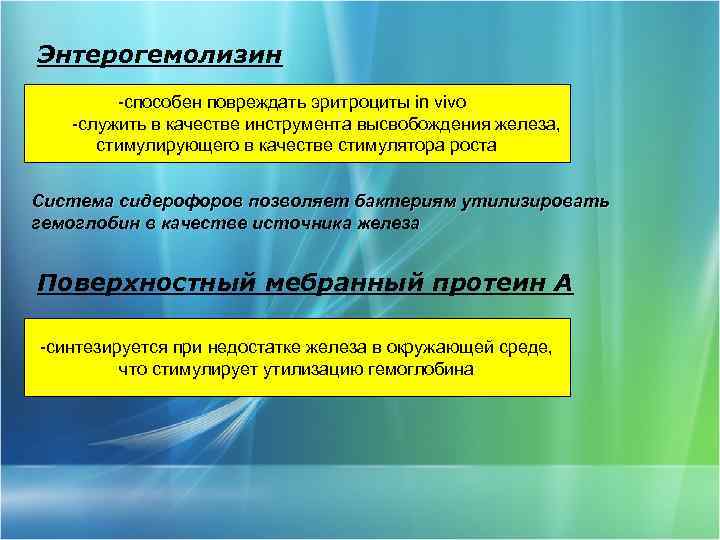 Энтерогемолизин

-способен повреждать эритроциты in vivo
-служить в качестве инструмента высвобождения железа, стимулирующего в качестве стимулятора роста

Система сидерофоров позволяет бактериям утилизировать гемоглобин в качестве источника железа

Поверхностный мебранный протеин А

-синтезируется при недостатке железа в окружающей среде, что стимулирует утилизацию гемоглобина